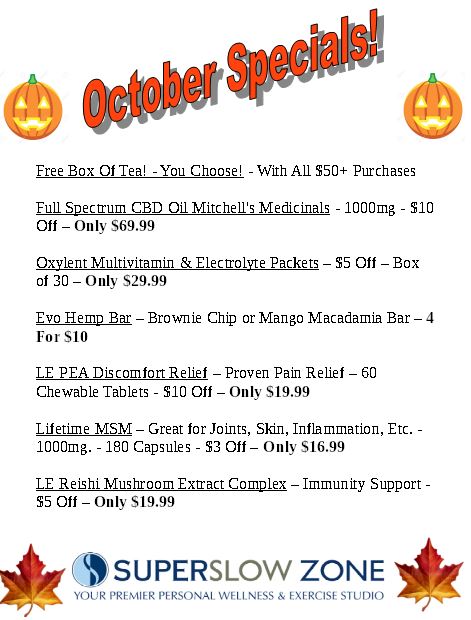 October Specials!

Free Box Of Tea! - You Choose! - With All $50+ Purchases

Full Spectrum CBD Oil Mitchell's Medicinals - 1000mg - $10 Off – Only $69.99

Oxylent Multivitamin & Electrolyte Packets – $5 Off – Box of 30 – Only $29.99

Evo Hemp Bar – Brownie Chip or Mango Macadamia Bar – 4 For $10

LE PEA Discomfort Relief – Proven Pain Relief – 60 Chewable Tablets - $10 Off – Only $19.99

Lifetime MSM – Great for Joints, Skin, Inflammation, Etc. - 1000mg. - 180 Capsules - $3 Off – Only $16.99

LE Reishi Mushroom Extract Complex – Immunity Support - $5 Off – Only $19.99

SUPERSLOW ZONE
YOUR PREMIER PERSONAL WELLNESS & EXERCISE STUDIO